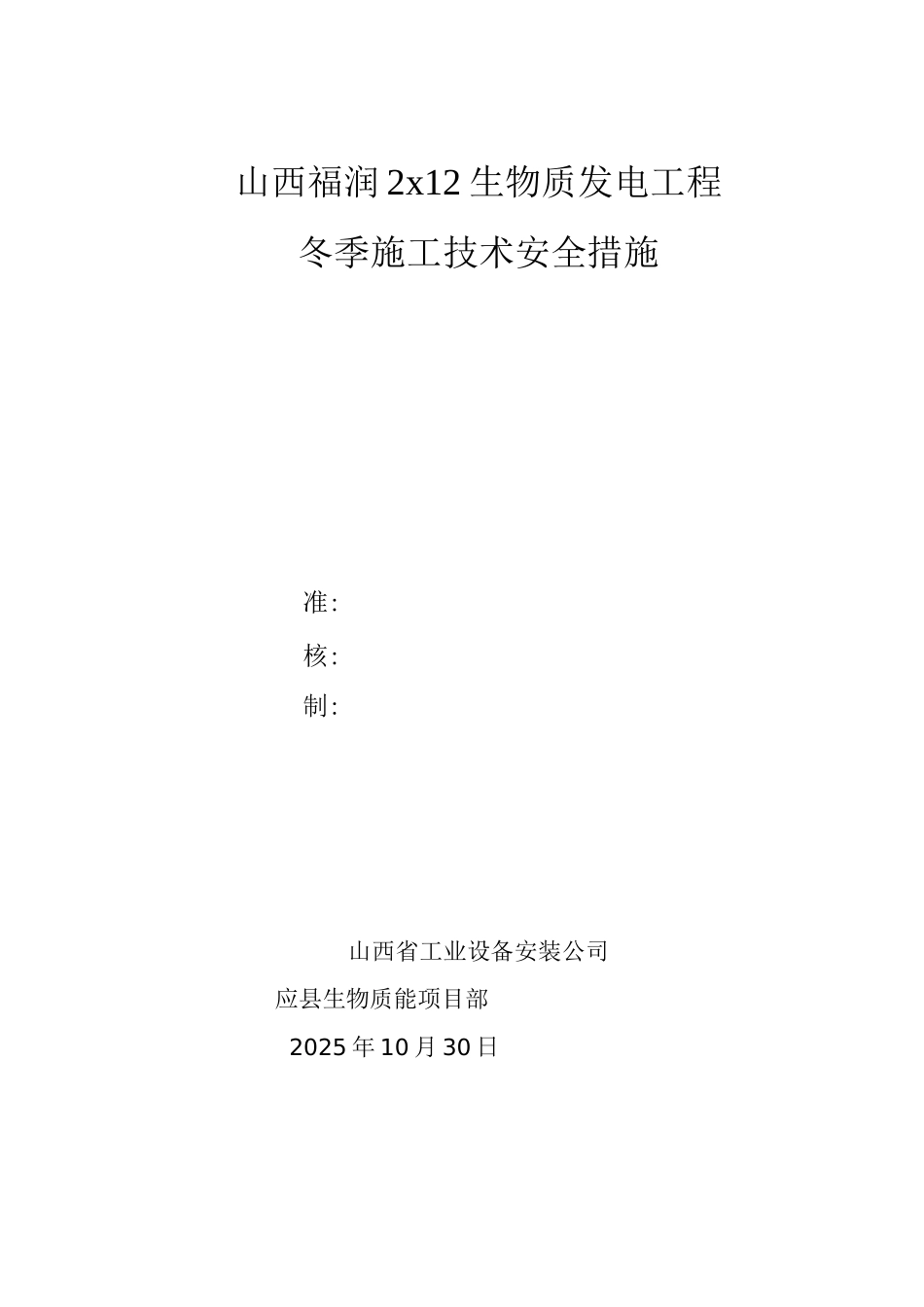 山西福润2x12生物质发电工程

冬季施工技术安全措施

准:

核:

制:

山西省工业设备安装公司

应县生物质能项目部

2025年10月30日